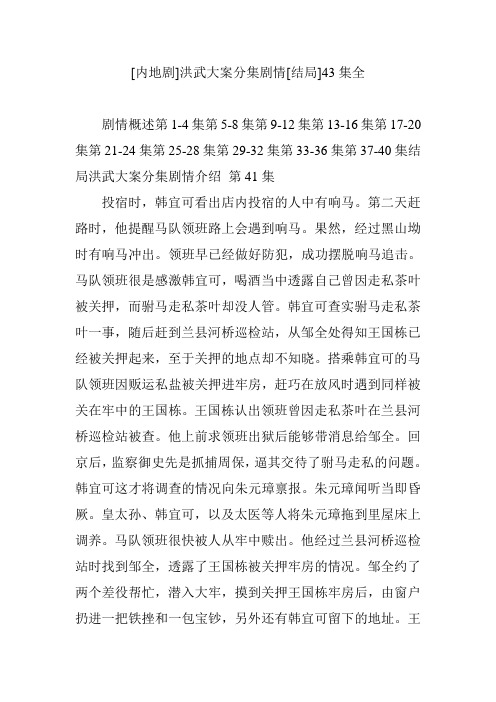 [内地剧]洪武大案分集剧情[结局]43 集全

剧情概述第 1-4 集第 5-8 集第 9-12 集第 13-16 集第 17-20 集第 21-24 集第 25-28 集第 29-32 集第 33-36 集第 37-40 集结局洪武大案分集剧情介绍 第 41 集

投宿时，韩宜可看出店内投宿的人中有响马。第二天赶路时，他提醒马队领班路上会遇到响马。果然，经过黑山坳时有响马冲出。领班早已经做好防犯，成功摆脱响马追击。马队领班很是感激韩宜可，喝酒当中透露自己曾因走私茶叶被关押，而驸马走私茶叶却没人管。韩宜可查实驸马走私茶叶一事，随后赶到兰县河桥巡检站，从邹全处得知王国栋已经被关押起来，至于关押的地点却不知晓。搭乘韩宜可的马队领班因贩运私盐被关押进牢房，赶巧在放风时遇到同样被关在牢中的王国栋。王国栋认出领班曾因走私茶叶在兰县河桥巡检站被查。他上前求领班出狱后能够带消息给邹全。回京后，监察御史先是抓捕周保，逼其交待了驸马走私的问题。韩宜可这才将调查的情况向朱元璋禀报。朱元璋闻听当即昏厥。皇太孙、韩宜可，以及太医等人将朱元璋拖到里屋床上调养。马队领班很快被人从牢中赎出。他经过兰县河桥巡检站时找到邹全，透露了王国栋被关押牢房的情况。邹全约了两个差役帮忙，潜入大牢，摸到关押王国栋牢房后，由窗户扔进一把铁挫和一包宝钞，另外还有韩宜可留下的地址。王